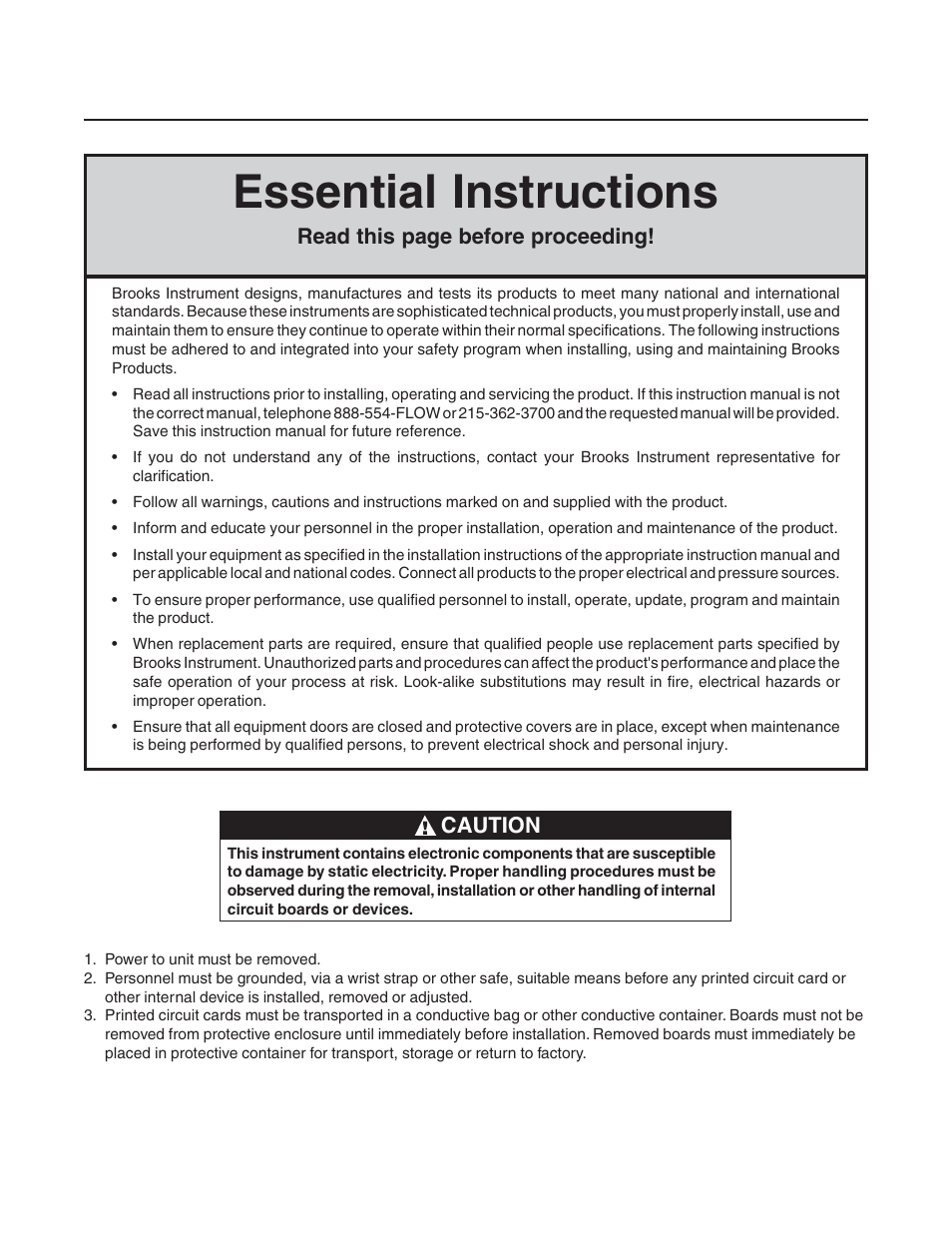 Essential Instructions

Read this page before proceeding!

Brooks Instrument designs, manufactures and tests its products to meet many national and international standards. Because these instruments are sophisticated technical products, you must properly install, use and maintain them to ensure they continue to operate within their normal specifications. The following instructions must be adhered to and integrated into your safety program when installing, using and maintaining Brooks Products.

• Read all instructions prior to installing, operating and servicing the product. If this instruction manual is not the correct manual, telephone 888-554-FLOW or 215-362-3700 and the requested manual will be provided. Save this instruction manual for future reference.

• If you do not understand any of the instructions, contact your Brooks Instrument representative for clarification.

• Follow all warnings, cautions and instructions marked on and supplied with the product.

• Inform and educate your personnel in the proper installation, operation and maintenance of the product.

• Install your equipment as specified in the installation instructions of the appropriate instruction manual and per applicable local and national codes. Connect all products to the proper electrical and pressure sources.

• To ensure proper performance, use qualified personnel to install, operate, update, program and maintain the product.

• When replacement parts are required, ensure that qualified people use replacement parts specified by Brooks Instrument. Unauthorized parts and procedures can affect the product's performance and place the safe operation of your process at risk. Look-alike substitutions may result in fire, electrical hazards or improper operation.

• Ensure that all equipment doors are closed and protective covers are in place, except when maintenance is being performed by qualified persons, to prevent electrical shock and personal injury.

CAUTION

This instrument contains electronic components that are susceptible to damage by static electricity. Proper handling procedures must be observed during the removal, installation or other handling of internal circuit boards or devices.

1. Power to unit must be removed.
2. Personnel must be grounded, via a wrist strap or other safe, suitable means before any printed circuit card or other internal device is installed, removed or adjusted.
3. Printed circuit cards must be transported in a conductive bag or other conductive container. Boards must not be removed from protective enclosure until immediately before installation. Removed boards must immediately be placed in protective container for transport, storage or return to factory.